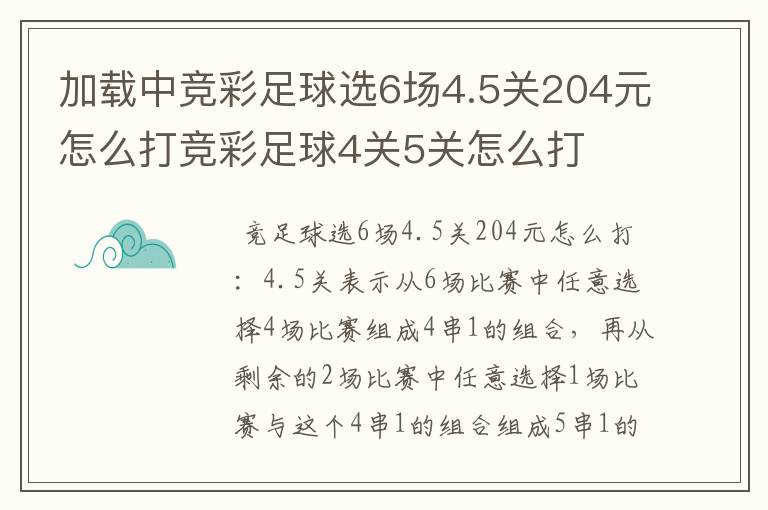 加载中竞彩足球选6场4.5关204元怎么打竞彩足球4关5关怎么打

竞足球选6场4.5关204元怎么打：4.5关表示从6场比赛中任意选择4场比赛组成4串1的组合，再从剩余的2场比赛中任意选择1场比赛与这个4串1的组合组成5串1的